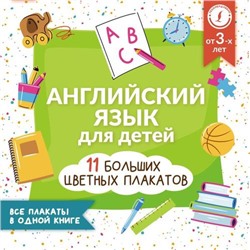 A B C

от 3-х лет

АНГЛИЙСКИЙ ЯЗЫК для детей

11 БОЛЬШИХ ЦВЕТНЫХ ПЛАКАТОВ

ВСЕ ПЛАКАТЫ В ОДНОЙ КНИГЕ